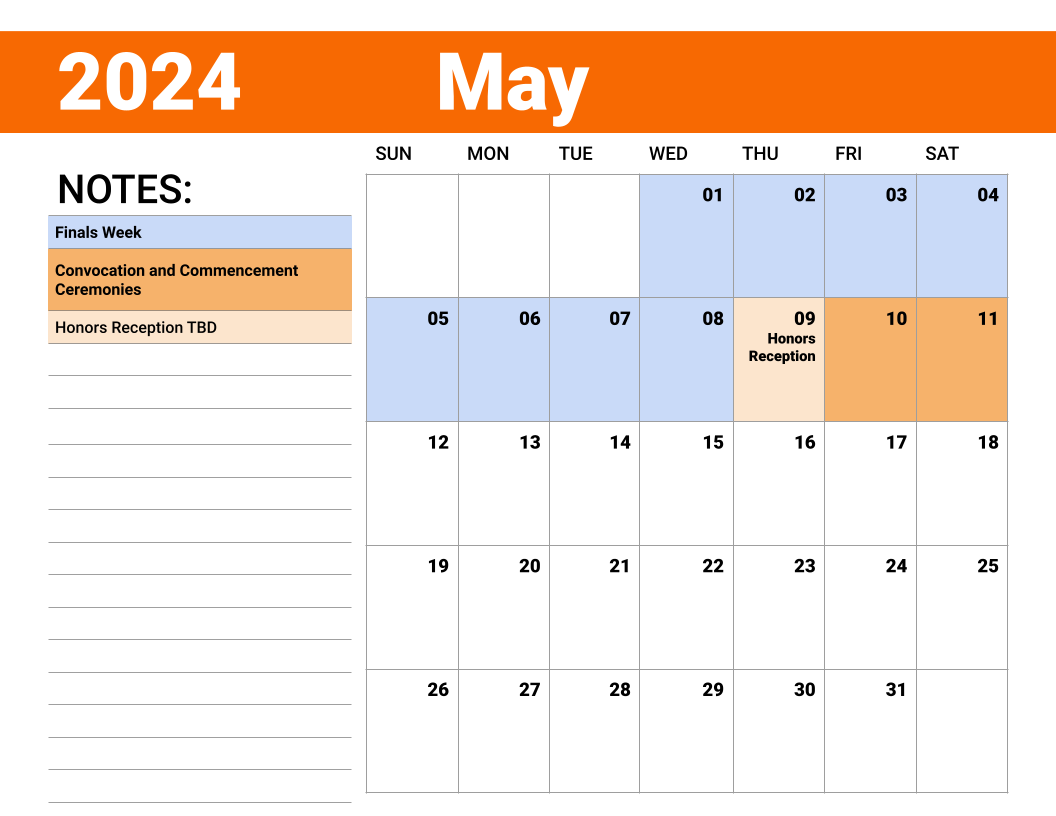 2024 May

NOTES:

Finals Week

Convocation and Commencement Ceremonies

Honors Reception TBD

| SUN | MON | TUE | WED | THU | FRI | SAT |
|---|---|---|---|---|---|---|
| | | | 01 | 02 | 03 | 04 |
| 05 | 06 | 07 | 08 | 09 Honors Reception | 10 | 11 |
| 12 | 13 | 14 | 15 | 16 | 17 | 18 |
| 19 | 20 | 21 | 22 | 23 | 24 | 25 |
| 26 | 27 | 28 | 29 | 30 | 31 | |